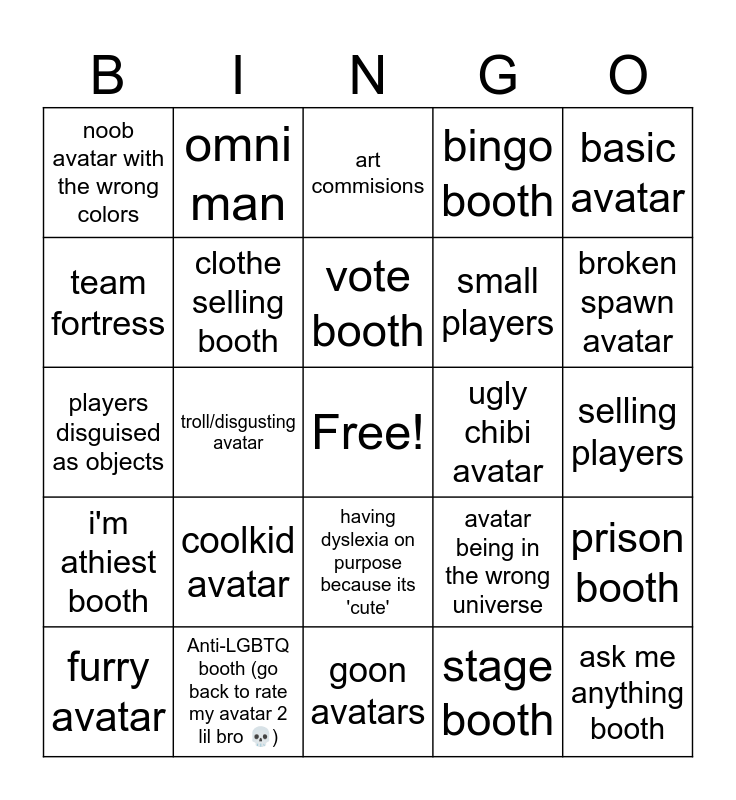 | B | I | N | G | O |
|---|---|---|---|---|
| noob avatar with the wrong colors | omni man | art commisions | bingo booth | basic avatar |
| team fortress | clothe selling booth | vote booth | small players | broken spawn avatar |
| players disguised as objects | troll/disgusting avatar | Free! | ugly chibi avatar | selling players |
| i'm athiest booth | coolkid avatar | having dyslexia on purpose because its 'cute' | avatar being in the wrong universe | prison booth |
| furry avatar | Anti-LGBTQ booth (go back to rate my avatar 2 lil bro 💀) | goon avatars | stage booth | ask me anything booth |